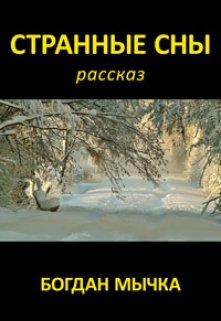 СТРАННЫЕ СНЫ
рассказ

БОГДАН МЫЧКА